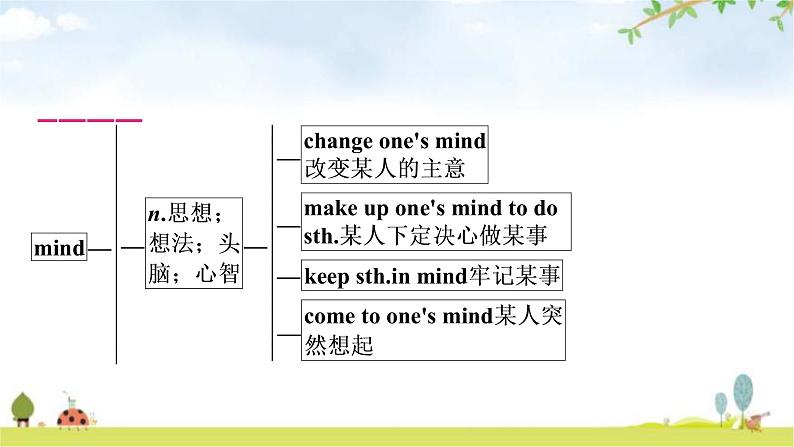 mind

n.思想；想法；头脑；心智

change one's mind 改变某人的主意

make up one's mind to do sth.某人下定决心做某事

keep sth.in mind牢记某事

come to one's mind某人突然想起